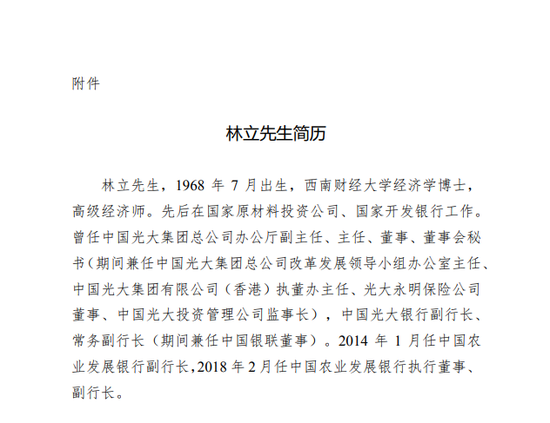 附件

林立先生简历

林立先生，1968 年 7 月出生，西南财经大学经济学博士，高级经济师。先后在国家原材料投资公司、国家开发银行工作。曾任中国光大集团总公司办公厅副主任、主任、董事、董事会秘书（期间兼任中国光大集团总公司改革发展领导小组办公室主任、中国光大集团有限公司（香港）执董办主任、光大永明保险公司董事、中国光大投资管理公司监事长），中国光大银行副行长、常务副行长（期间兼任中国银联董事）。2014 年 1 月任中国农业发展银行副行长，2018 年 2 月任中国农业发展银行执行董事、副行长。